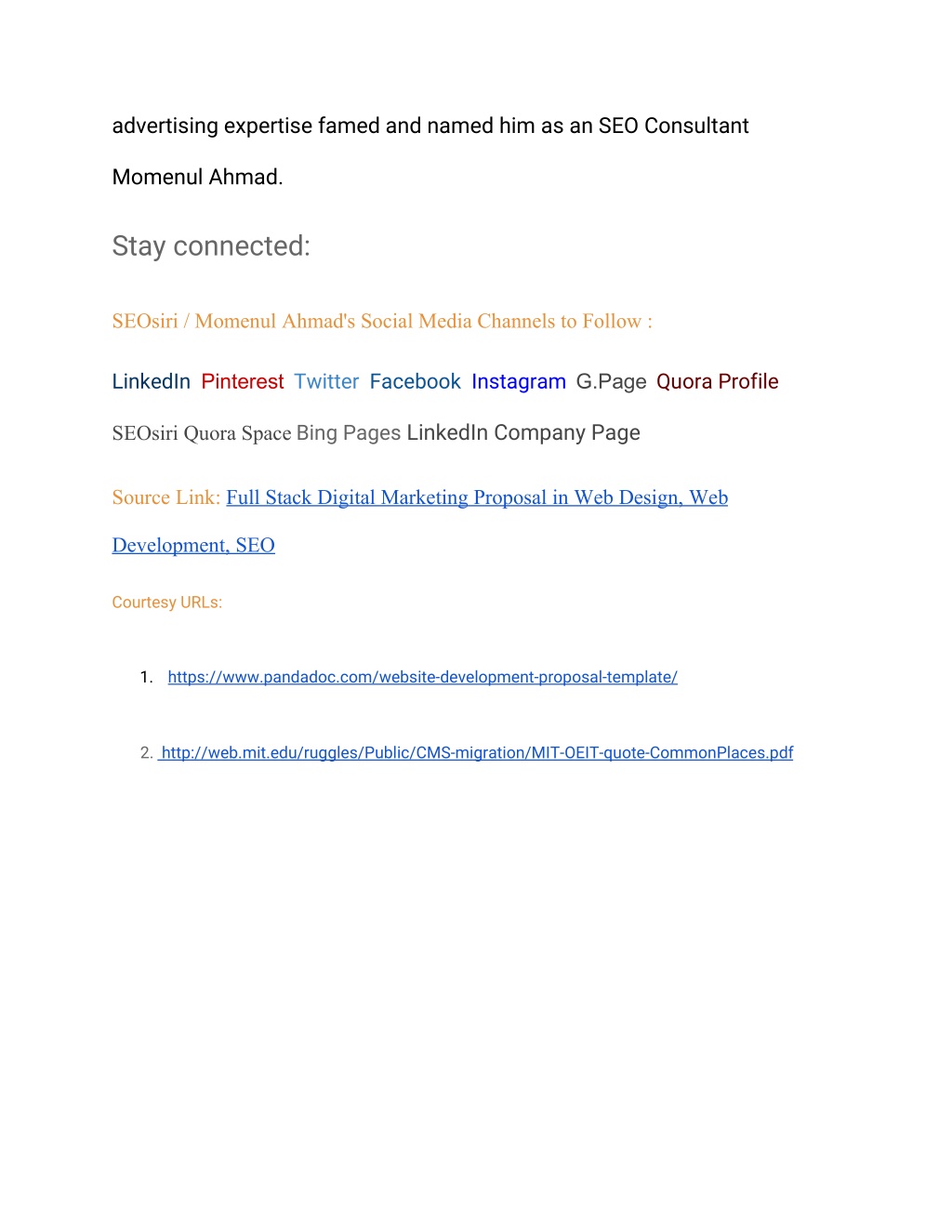 advertising expertise famed and named him as an SEO Consultant Momenul Ahmad.

Stay connected:

SEOsiri / Momenul Ahmad's Social Media Channels to Follow :

LinkedIn Pinterest Twitter Facebook Instagram G.Page Quora Profile

SEOsiri Quora Space Bing Pages LinkedIn Company Page

Source Link: Full Stack Digital Marketing Proposal in Web Design, Web Development, SEO

Courtesy URLs:

1. https://www.pandadoc.com/website-development-proposal-template/

2. http://web.mit.edu/ruggles/Public/CMS-migration/MIT-OEIT-quote-CommonPlaces.pdf